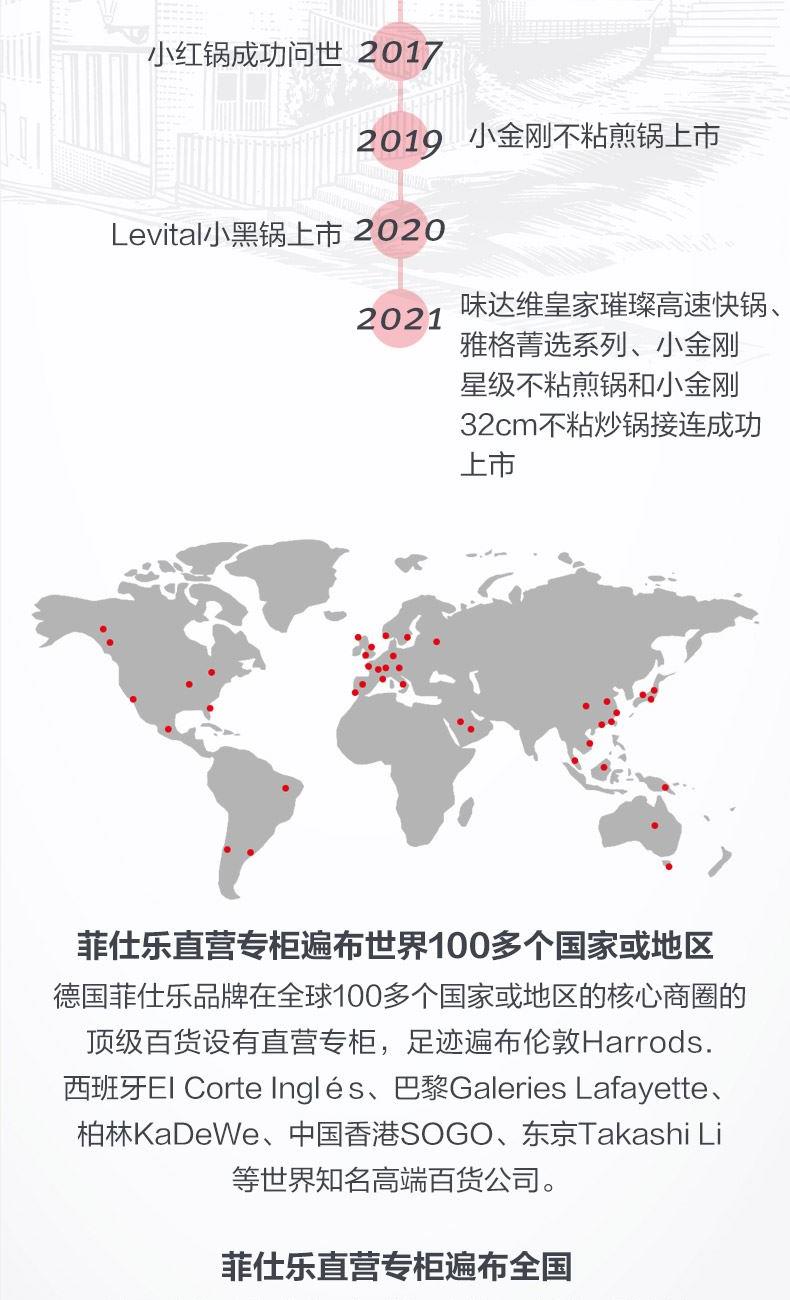 小红锅成功问世 2017

2019 小金刚不粘煎锅上市

Levital小黑锅上市 2020

2021 味达维皇家璀璨高速快锅、雅格菁选系列、小金刚星级不粘煎锅和小金刚32cm不粘炒锅接连成功上市

菲仕乐直营专柜遍布世界100多个国家或地区

德国菲仕乐品牌在全球100多个国家或地区的核心商圈的顶级百货设有直营专柜，足迹遍布伦敦Harrods.西班牙El Corte Inglés、巴黎Galeries Lafayette、柏林KaDeWe、中国香港SOGO、东京Takashi Li等世界知名高端百货公司。

菲仕乐直营专柜遍布全国